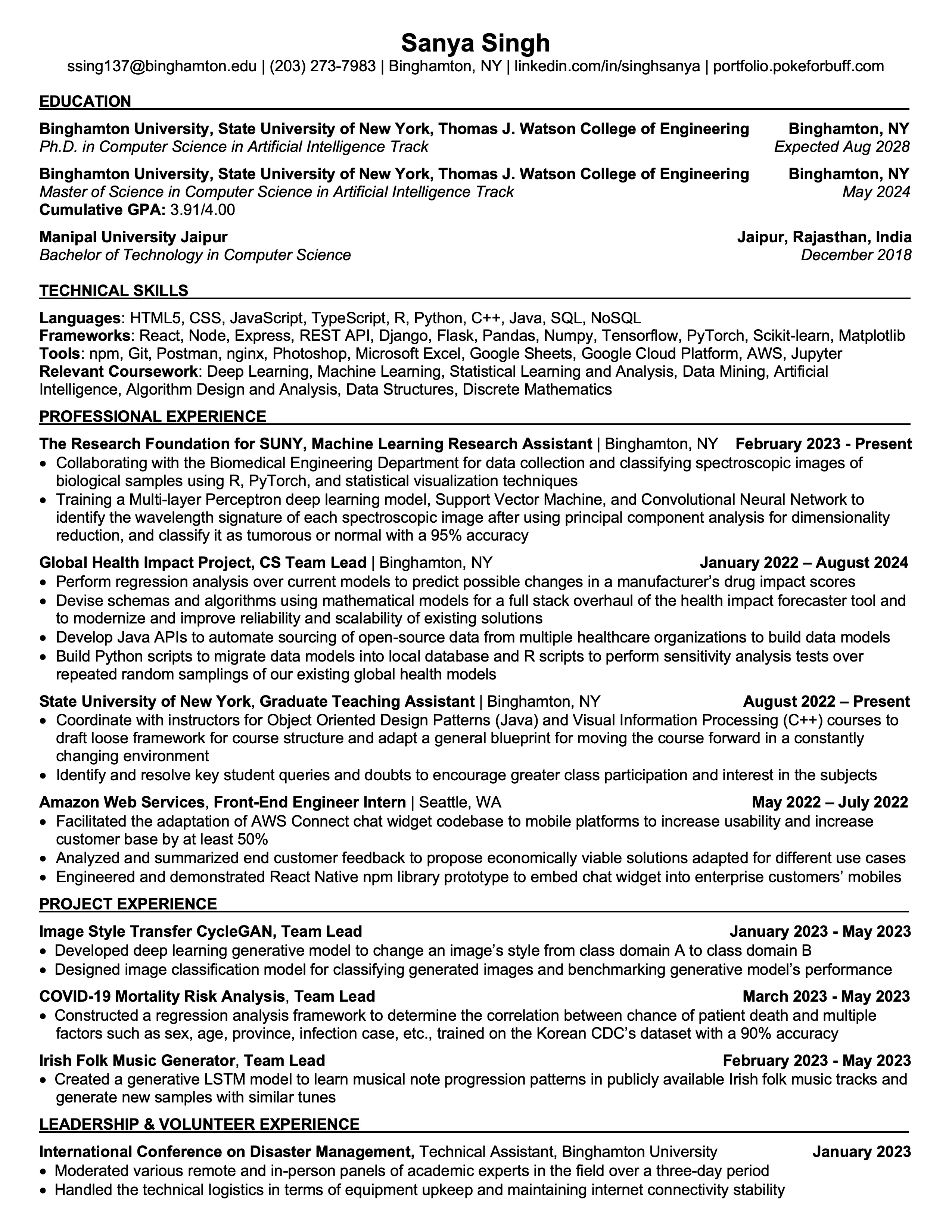 Sanya Singh
ssing137@binghamton.edu | (203) 273-7983 | Binghamton, NY | linkedin.com/in/singhsanya | portfolio.pokeforbuff.com

EDUCATION

Binghamton University, State University of New York, Thomas J. Watson College of Engineering Binghamton, NY
Ph.D. in Computer Science in Artificial Intelligence Track Expected Aug 2028

Binghamton University, State University of New York, Thomas J. Watson College of Engineering Binghamton, NY
Master of Science in Computer Science in Artificial Intelligence Track May 2024
Cumulative GPA: 3.91/4.00

Manipal University Jaipur Jaipur, Rajasthan, India
Bachelor of Technology in Computer Science December 2018

TECHNICAL SKILLS

Languages: HTML5, CSS, JavaScript, TypeScript, R, Python, C++, Java, SQL, NoSQL
Frameworks: React, Node, Express, REST API, Django, Flask, Pandas, Numpy, Tensorflow, PyTorch, Scikit-learn, Matplotlib
Tools: npm, Git, Postman, nginx, Photoshop, Microsoft Excel, Google Sheets, Google Cloud Platform, AWS, Jupyter
Relevant Coursework: Deep Learning, Machine Learning, Statistical Learning and Analysis, Data Mining, Artificial Intelligence, Algorithm Design and Analysis, Data Structures, Discrete Mathematics

PROFESSIONAL EXPERIENCE

The Research Foundation for SUNY, Machine Learning Research Assistant | Binghamton, NY February 2023 - Present
• Collaborating with the Biomedical Engineering Department for data collection and classifying spectroscopic images of biological samples using R, PyTorch, and statistical visualization techniques
• Training a Multi-layer Perceptron deep learning model, Support Vector Machine, and Convolutional Neural Network to identify the wavelength signature of each spectroscopic image after using principal component analysis for dimensionality reduction, and classify it as tumorous or normal with a 95% accuracy

Global Health Impact Project, CS Team Lead | Binghamton, NY January 2022 – August 2024
• Perform regression analysis over current models to predict possible changes in a manufacturer's drug impact scores
• Devise schemas and algorithms using mathematical models for a full stack overhaul of the health impact forecaster tool and to modernize and improve reliability and scalability of existing solutions
• Develop Java APIs to automate sourcing of open-source data from multiple healthcare organizations to build data models
• Build Python scripts to migrate data models into local database and R scripts to perform sensitivity analysis tests over repeated random samplings of our existing global health models

State University of New York, Graduate Teaching Assistant | Binghamton, NY August 2022 – Present
• Coordinate with instructors for Object Oriented Design Patterns (Java) and Visual Information Processing (C++) courses to draft loose framework for course structure and adapt a general blueprint for moving the course forward in a constantly changing environment
• Identify and resolve key student queries and doubts to encourage greater class participation and interest in the subjects

Amazon Web Services, Front-End Engineer Intern | Seattle, WA May 2022 – July 2022
• Facilitated the adaptation of AWS Connect chat widget codebase to mobile platforms to increase usability and increase customer base by at least 50%
• Analyzed and summarized end customer feedback to propose economically viable solutions adapted for different use cases
• Engineered and demonstrated React Native npm library prototype to embed chat widget into enterprise customers' mobiles

PROJECT EXPERIENCE

Image Style Transfer CycleGAN, Team Lead January 2023 - May 2023
• Developed deep learning generative model to change an image's style from class domain A to class domain B
• Designed image classification model for classifying generated images and benchmarking generative model's performance

COVID-19 Mortality Risk Analysis, Team Lead March 2023 - May 2023
• Constructed a regression analysis framework to determine the correlation between chance of patient death and multiple factors such as sex, age, province, infection case, etc., trained on the Korean CDC's dataset with a 90% accuracy

Irish Folk Music Generator, Team Lead February 2023 - May 2023
• Created a generative LSTM model to learn musical note progression patterns in publicly available Irish folk music tracks and generate new samples with similar tunes

LEADERSHIP & VOLUNTEER EXPERIENCE

International Conference on Disaster Management, Technical Assistant, Binghamton University January 2023
• Moderated various remote and in-person panels of academic experts in the field over a three-day period
• Handled the technical logistics in terms of equipment upkeep and maintaining internet connectivity stability